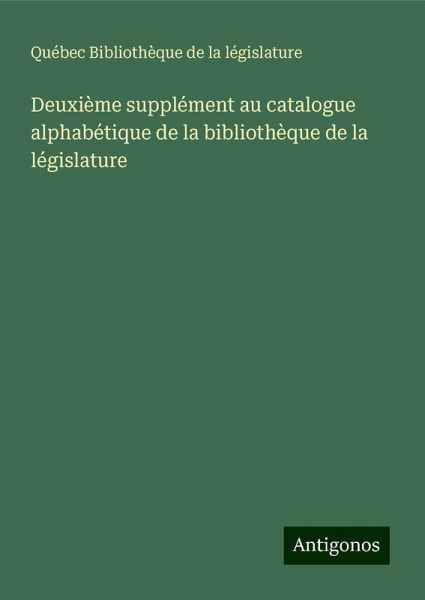 Québec Bibliothèque de la législature

Deuxième supplément au catalogue alphabétique de la bibliothèque de la législature

Antigonos